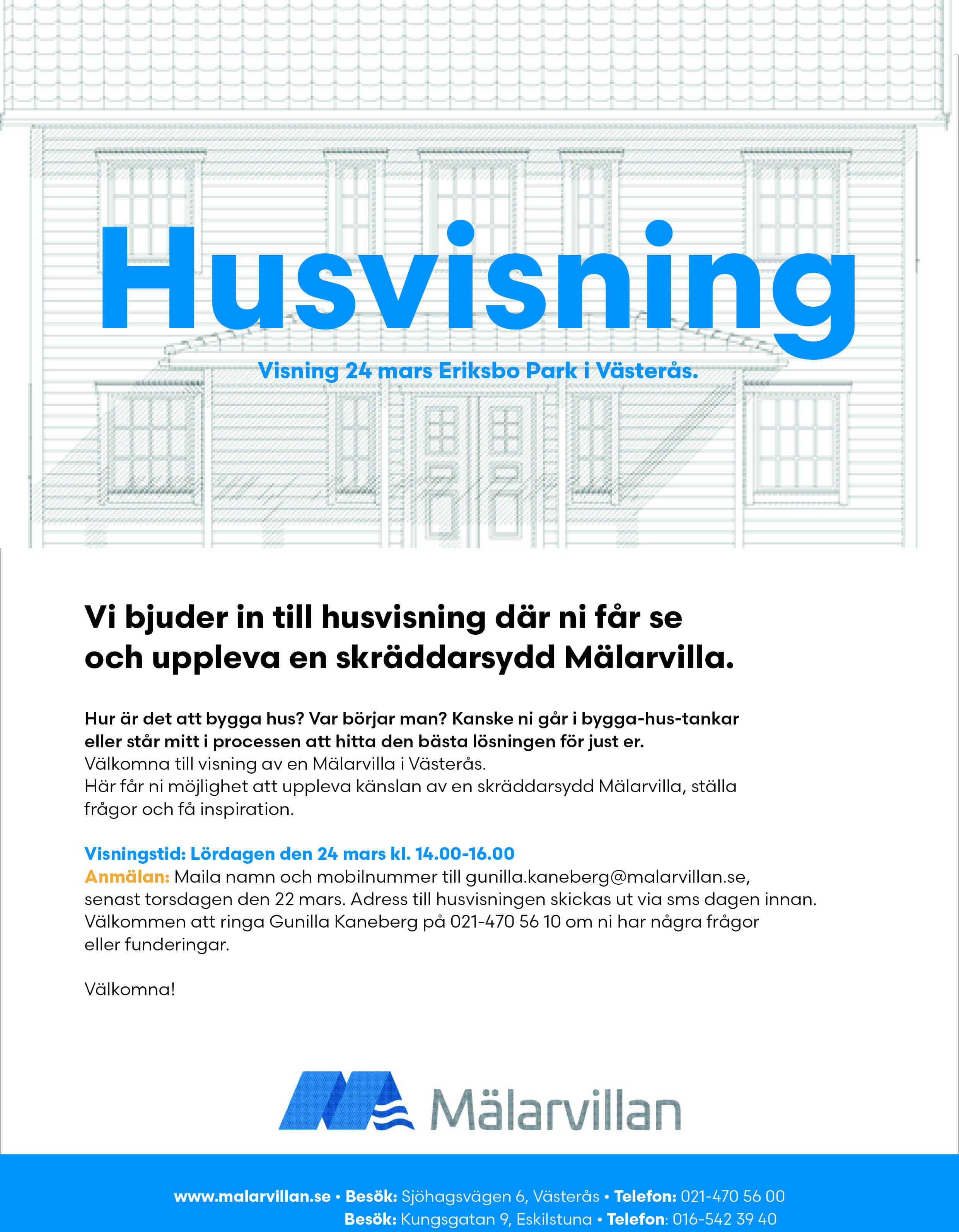 Husvisning

Visning 24 mars Eriksbo Park i Västerås.

Vi bjuder in till husvisning där ni får se och uppleva en skräddarsydd Mälarvilla.

Hur är det att bygga hus? Var börjar man? Kanske ni går i bygga-hus-tankar eller står mitt i processen att hitta den bästa lösningen för just er.
Välkomna till visning av en Mälarvilla i Västerås.
Här får ni möjlighet att uppleva känslan av en skräddarsydd Mälarvilla, ställa frågor och få inspiration.

Visningstid: Lördagen den 24 mars kl. 14.00-16.00
Anmälan: Maila namn och mobilnummer till gunilla.kaneberg@malarvillan.se, senast torsdagen den 22 mars. Adress till husvisningen skickas ut via sms dagen innan. Välkommen att ringa Gunilla Kaneberg på 021-470 56 10 om ni har några frågor eller funderingar.

Välkomna!

Mälarvillan

www.malarvillan.se • Besök: Sjöhagsvägen 6, Västerås • Telefon: 021-470 56 00
Besök: Kungsgatan 9, Eskilstuna • Telefon: 016-542 39 40